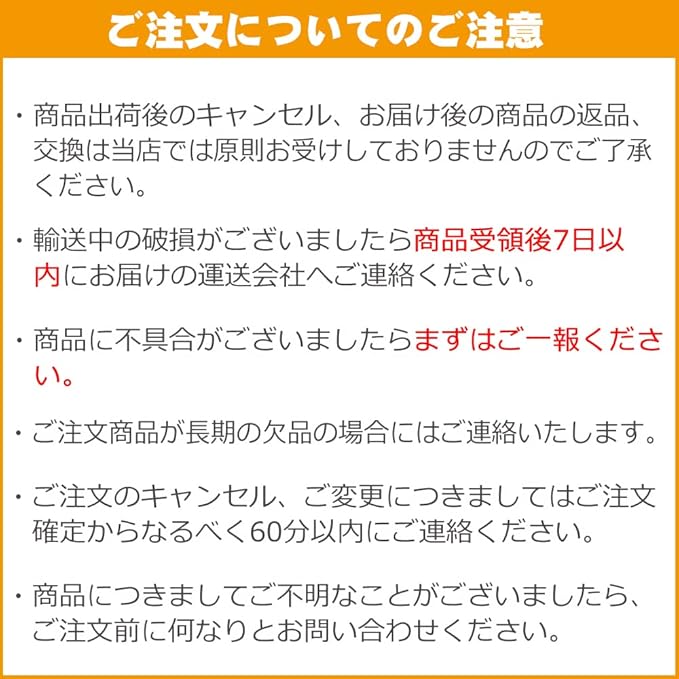 ご注文についてのご注意

・商品出荷後のキャンセル、お届け後の商品の返品、交換は当店では原則お受けしておりませんのでご了承ください。

・輸送中の破損がございましたら商品受領後7日以内にお届けの運送会社へご連絡ください。

・商品に不具合がございましたらまずはご一報ください。

・ご注文商品が長期の欠品の場合にはご連絡いたします。

・ご注文のキャンセル、ご変更につきましてはご注文確定からなるべく60分以内にご連絡ください。

・商品につきましてご不明なことがございましたら、ご注文前に何なりとお問い合わせください。